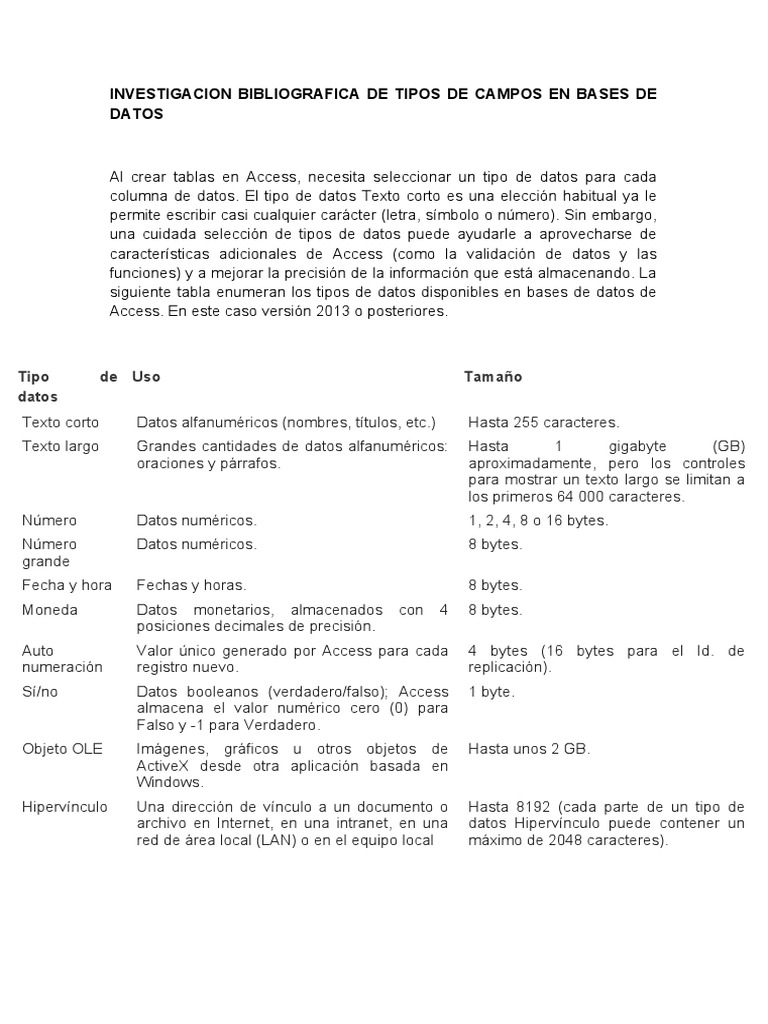 INVESTIGACION BIBLIOGRAFICA DE TIPOS DE CAMPOS EN BASES DE DATOS

Al crear tablas en Access, necesita seleccionar un tipo de datos para cada columna de datos. El tipo de datos Texto corto es una elección habitual ya le permite escribir casi cualquier carácter (letra, símbolo o número). Sin embargo, una cuidada selección de tipos de datos puede ayudarle a aprovecharse de características adicionales de Access (como la validación de datos y las funciones) y a mejorar la precisión de la información que está almacenando. La siguiente tabla enumeran los tipos de datos disponibles en bases de datos de Access. En este caso versión 2013 o posteriores.

| Tipo de datos | Uso | Tamaño |
|---|---|---|
| Texto corto | Datos alfanuméricos (nombres, títulos, etc.) | Hasta 255 caracteres. |
| Texto largo | Grandes cantidades de datos alfanuméricos: oraciones y párrafos. | Hasta 1 gigabyte (GB) aproximadamente, pero los controles para mostrar un texto largo se limitan a los primeros 64 000 caracteres. |
| Número | Datos numéricos. | 1, 2, 4, 8 o 16 bytes. |
| Número grande | Datos numéricos. | 8 bytes. |
| Fecha y hora | Fechas y horas. | 8 bytes. |
| Moneda | Datos monetarios, almacenados con 4 posiciones decimales de precisión. | 8 bytes. |
| Auto numeración | Valor único generado por Access para cada registro nuevo. | 4 bytes (16 bytes para el Id. de replicación). |
| Sí/no | Datos booleanos (verdadero/falso); Access almacena el valor numérico cero (0) para Falso y -1 para Verdadero. | 1 byte. |
| Objeto OLE | Imágenes, gráficos u otros objetos de ActiveX desde otra aplicación basada en Windows. | Hasta unos 2 GB. |
| Hipervínculo | Una dirección de vínculo a un documento o archivo en Internet, en una intranet, en una red de área local (LAN) o en el equipo local | Hasta 8192 (cada parte de un tipo de datos Hipervínculo puede contener un máximo de 2048 caracteres). |